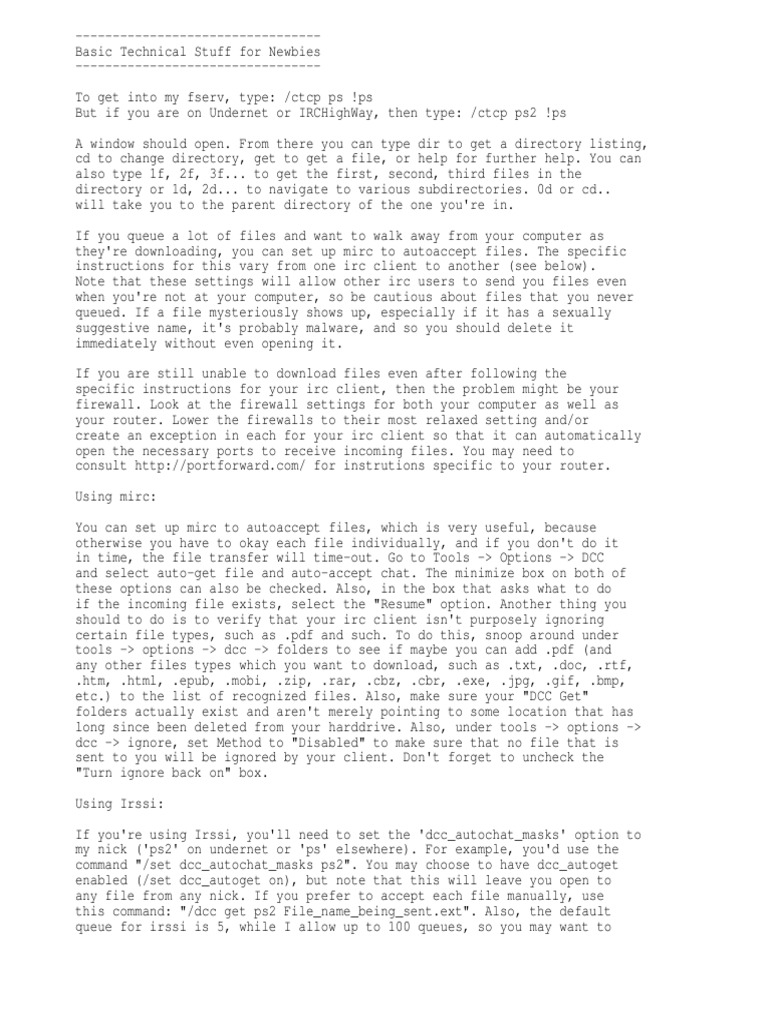 ---------------------------------
Basic Technical Stuff for Newbies
---------------------------------

To get into my fserv, type: /ctcp ps !ps
But if you are on Undernet or IRCHighWay, then type: /ctcp ps2 !ps

A window should open. From there you can type dir to get a directory listing, cd to change directory, get to get a file, or help for further help. You can also type 1f, 2f, 3f... to get the first, second, third files in the directory or 1d, 2d... to navigate to various subdirectories. 0d or cd.. will take you to the parent directory of the one you're in.

If you queue a lot of files and want to walk away from your computer as they're downloading, you can set up mirc to autoaccept files. The specific instructions for this vary from one irc client to another (see below). Note that these settings will allow other irc users to send you files even when you're not at your computer, so be cautious about files that you never queued. If a file mysteriously shows up, especially if it has a sexually suggestive name, it's probably malware, and so you should delete it immediately without even opening it.

If you are still unable to download files even after following the specific instructions for your irc client, then the problem might be your firewall. Look at the firewall settings for both your computer as well as your router. Lower the firewalls to their most relaxed setting and/or create an exception in each for your irc client so that it can automatically open the necessary ports to receive incoming files. You may need to consult http://portforward.com/ for instrutions specific to your router.

Using mirc:

You can set up mirc to autoaccept files, which is very useful, because otherwise you have to okay each file individually, and if you don't do it in time, the file transfer will time-out. Go to Tools -> Options -> DCC and select auto-get file and auto-accept chat. The minimize box on both of these options can also be checked. Also, in the box that asks what to do if the incoming file exists, select the "Resume" option. Another thing you should to do is to verify that your irc client isn't purposely ignoring certain file types, such as .pdf and such. To do this, snoop around under tools -> options -> dcc -> folders to see if maybe you can add .pdf (and any other files types which you want to download, such as .txt, .doc, .rtf, .htm, .html, .epub, .mobi, .zip, .rar, .cbz, .cbr, .exe, .jpg, .gif, .bmp, etc.) to the list of recognized files. Also, make sure your "DCC Get" folders actually exist and aren't merely pointing to some location that has long since been deleted from your harddrive. Also, under tools -> options -> dcc -> ignore, set Method to "Disabled" to make sure that no file that is sent to you will be ignored by your client. Don't forget to uncheck the "Turn ignore back on" box.

Using Irssi:

If you're using Irssi, you'll need to set the 'dcc_autochat_masks' option to my nick ('ps2' on undernet or 'ps' elsewhere). For example, you'd use the command "/set dcc_autochat_masks ps2". You may choose to have dcc_autoget enabled (/set dcc_autoget on), but note that this will leave you open to any file from any nick. If you prefer to accept each file manually, use this command: "/dcc get ps2 File_name_being_sent.ext". Also, the default queue for irssi is 5, while I allow up to 100 queues, so you may want to